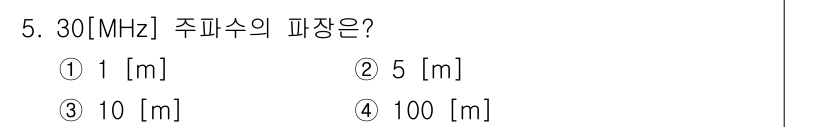 5. 30[MHz] 주파수의 파장은?

① 1 [m]

② 5 [m]

③ 10 [m]

④ 100 [m]